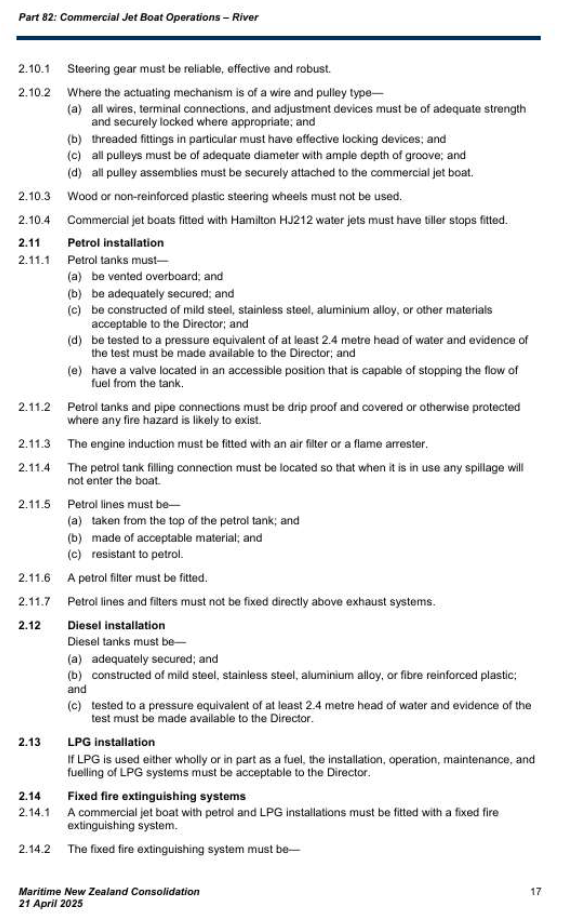 Part 82: Commercial Jet Boat Operations – River

2.10.1 Steering gear must be reliable, effective and robust.

2.10.2 Where the actuating mechanism is of a wire and pulley type—
(a) all wires, terminal connections, and adjustment devices must be of adequate strength and securely locked where appropriate; and
(b) threaded fittings in particular must have effective locking devices; and
(c) all pulleys must be of adequate diameter with ample depth of groove; and
(d) all pulley assemblies must be securely attached to the commercial jet boat.

2.10.3 Wood or non-reinforced plastic steering wheels must not be used.

2.10.4 Commercial jet boats fitted with Hamilton HJ212 water jets must have tiller stops fitted.

2.11 Petrol installation

2.11.1 Petrol tanks must—
(a) be vented overboard; and
(b) be adequately secured; and
(c) be constructed of mild steel, stainless steel, aluminium alloy, or other materials acceptable to the Director; and
(d) be tested to a pressure equivalent of at least 2.4 metre head of water and evidence of the test must be made available to the Director; and
(e) have a valve located in an accessible position that is capable of stopping the flow of fuel from the tank.

2.11.2 Petrol tanks and pipe connections must be drip proof and covered or otherwise protected where any fire hazard is likely to exist.

2.11.3 The engine induction must be fitted with an air filter or a flame arrester.

2.11.4 The petrol tank filling connection must be located so that when it is in use any spillage will not enter the boat.

2.11.5 Petrol lines must be—
(a) taken from the top of the petrol tank; and
(b) made of acceptable material; and
(c) resistant to petrol.

2.11.6 A petrol filter must be fitted.

2.11.7 Petrol lines and filters must not be fixed directly above exhaust systems.

2.12 Diesel installation
Diesel tanks must be—
(a) adequately secured; and
(b) constructed of mild steel, stainless steel, aluminium alloy, or fibre reinforced plastic; and
(c) tested to a pressure equivalent of at least 2.4 metre head of water and evidence of the test must be made available to the Director.

2.13 LPG installation
If LPG is used either wholly or in part as a fuel, the installation, operation, maintenance, and fuelling of LPG systems must be acceptable to the Director.

2.14 Fixed fire extinguishing systems

2.14.1 A commercial jet boat with petrol and LPG installations must be fitted with a fixed fire extinguishing system.

2.14.2 The fixed fire extinguishing system must be—

Maritime New Zealand Consolidation
21 April 2025
17